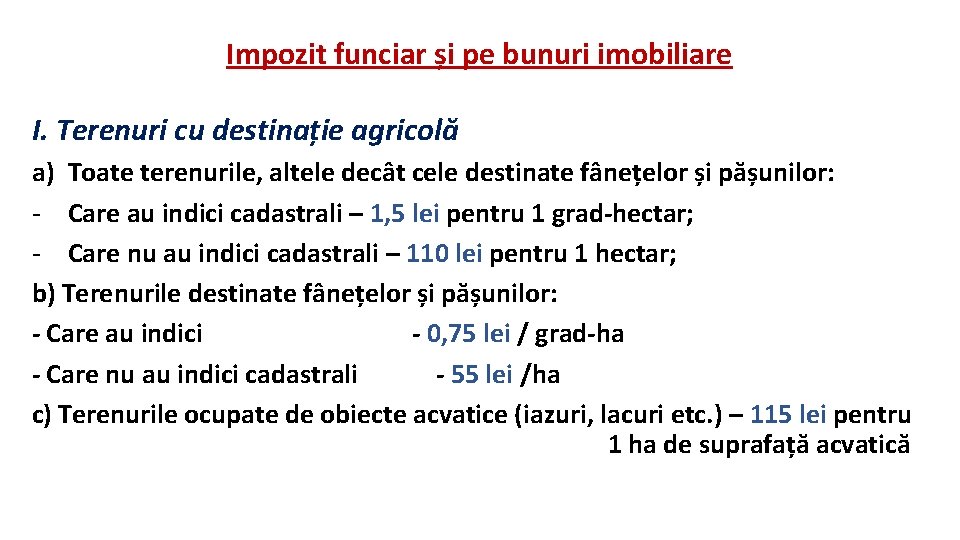 Impozit funciar și pe bunuri imobiliare

I. Terenuri cu destinație agricolă

a) Toate terenurile, altele decât cele destinate fânețelor și pășunilor:
- Care au indici cadastrali – 1,5 lei pentru 1 grad-hectar;
- Care nu au indici cadastrali – 110 lei pentru 1 hectar;
b) Terenurile destinate fânețelor și pășunilor:
- Care au indici - 0,75 lei / grad-ha
- Care nu au indici cadastrali - 55 lei /ha
c) Terenurile ocupate de obiecte acvatice (iazuri, lacuri etc.) – 115 lei pentru 1 ha de suprafață acvatică